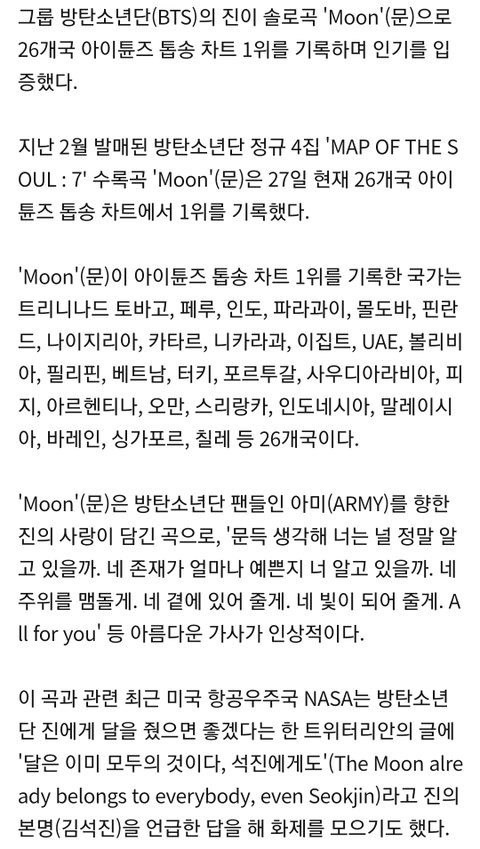 그룹 방탄소년단(BTS)의 진이 솔로곡 'Moon'(문)으로 26개국 아이튠즈 톱송 차트 1위를 기록하며 인기를 입증했다.

지난 2월 발매된 방탄소년단 정규 4집 'MAP OF THE SOUL : 7' 수록곡 'Moon'(문)은 27일 현재 26개국 아이튠즈 톱송 차트에서 1위를 기록했다.

'Moon'(문)이 아이튠즈 톱송 차트 1위를 기록한 국가는 트리니나드 토바고, 페루, 인도, 파라과이, 몰도바, 핀란드, 나이지리아, 카타르, 니카라과, 이집트, UAE, 볼리비아, 필리핀, 베트남, 터키, 포르투갈, 사우디아라비아, 피지, 아르헨티나, 오만, 스리랑카, 인도네시아, 말레이시아, 바레인, 싱가포르, 칠레 등 26개국이다.

'Moon'(문)은 방탄소년단 팬들인 아미(ARMY)를 향한 진의 사랑이 담긴 곡으로, '문득 생각해 너는 널 정말 알고 있을까. 네 존재가 얼마나 예쁜지 너 알고 있을까. 네 주위를 맴돌게. 네 곁에 있어 줄게. 네 빛이 되어 줄게. All for you' 등 아름다운 가사가 인상적이다.

이 곡과 관련 최근 미국 항공우주국 NASA는 방탄소년단 진에게 달을 줬으면 좋겠다는 한 트위터리안의 글에 '달은 이미 모두의 것이다, 석진에게도'(The Moon already belongs to everybody, even Seokjin)라고 진의 본명(김석진)을 언급한 답을 해 화제를 모으기도 했다.